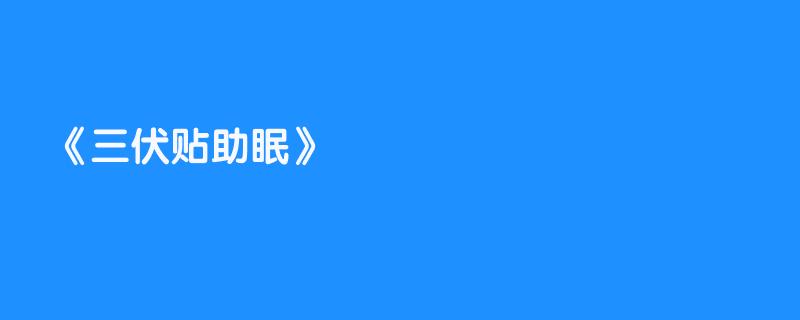 《三伏贴助眠》